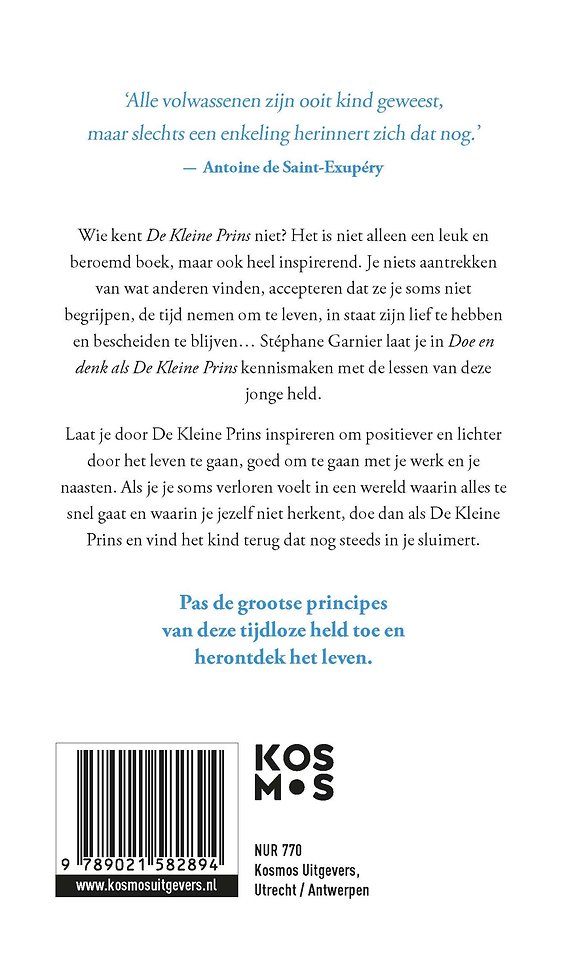 'Alle volwassenen zijn ooit kind geweest, maar slechts een enkeling herinnert zich dat nog.'
— Antoine de Saint-Exupéry

Wie kent De Kleine Prins niet? Het is niet alleen een leuk en beroemd boek, maar ook heel inspirerend. Je niets aantrekken van wat anderen vinden, accepteren dat ze je soms niet begrijpen, de tijd nemen om te leven, in staat zijn lief te hebben en bescheiden te blijven… Stéphane Garnier laat je in Doe en denk als De Kleine Prins kennismaken met de lessen van deze jonge held.

Laat je door De Kleine Prins inspireren om positiever en lichter door het leven te gaan, goed om te gaan met je werk en je naasten. Als je je soms verloren voelt in een wereld waarin alles te snel gaat en waarin je jezelf niet herkent, doe dan als De Kleine Prins en vind het kind terug dat nog steeds in je sluimert.

Pas de grootse principes van deze tijdloze held toe en herontdek het leven.

9 789021 582894
www.kosmosuitgevers.nl

KOS
M•S

NUR 770
Kosmos Uitgevers,
Utrecht / Antwerpen